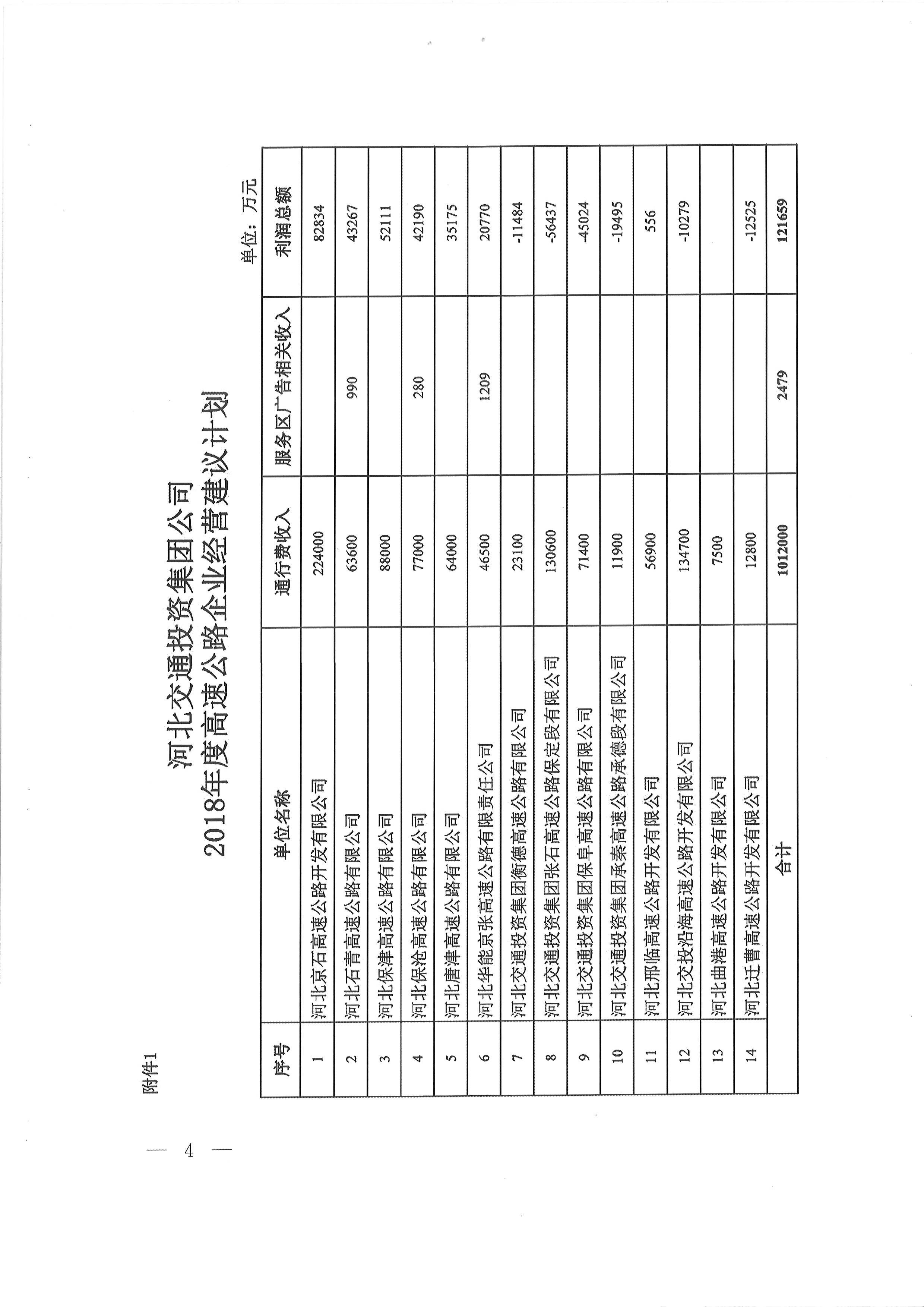 附件1

河北交通投资集团公司
2018年度高速公路企业经营建议计划

单位：万元

| 序号 | 单位名称 | 通行费收入 | 服务区广告相关收入 | 利润总额 |
|---|---|---|---|---|
| 1 | 河北京石高速公路开发有限公司 | 224000 | | 82834 |
| 2 | 河北石青高速公路有限公司 | 63600 | 990 | 43267 |
| 3 | 河北保津高速公路有限公司 | 88000 | | 52111 |
| 4 | 河北保沧高速公路有限公司 | 77000 | 280 | 42190 |
| 5 | 河北唐津高速公路有限公司 | 64000 | | 35175 |
| 6 | 河北华能京张高速公路有限责任公司 | 46500 | 1209 | 20770 |
| 7 | 河北交通投资集团衡德高速公路有限公司 | 23100 | | -11484 |
| 8 | 河北交通投资集团张石高速公路保定段有限公司 | 130600 | | -56437 |
| 9 | 河北交通投资集团保阜高速公路有限公司 | 71400 | | -45024 |
| 10 | 河北交通投资集团承秦高速公路承德段有限公司 | 11900 | | -19495 |
| 11 | 河北邢临高速公路开发有限公司 | 56900 | | 556 |
| 12 | 河北交投沿海高速公路开发有限公司 | 134700 | | -10279 |
| 13 | 河北曲港高速公路开发有限公司 | 7500 | | |
| 14 | 河北迁曹高速公路开发有限公司 | 12800 | | -12525 |
| | 合计 | 1012000 | 2479 | 121659 |

— 4 —